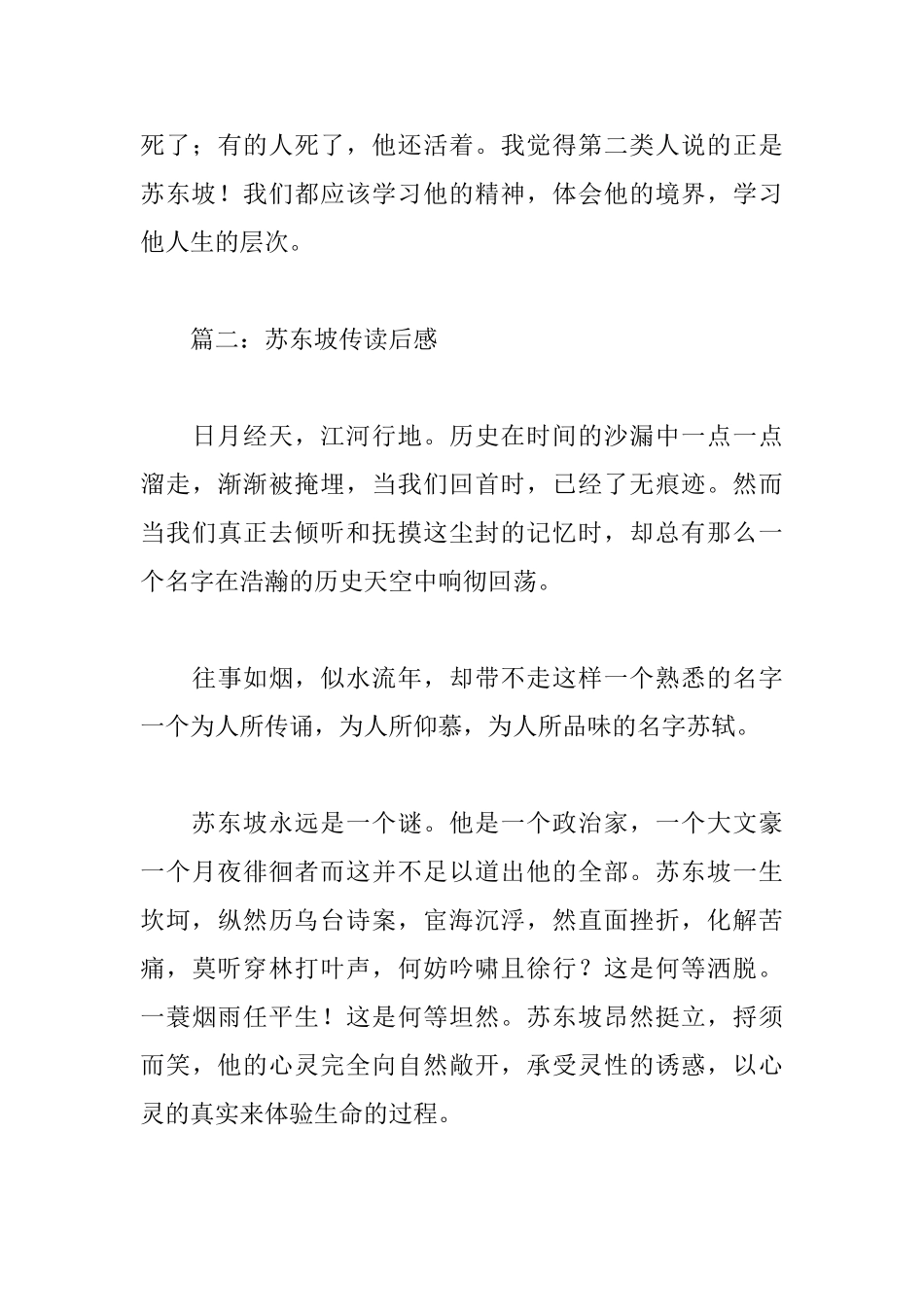 死了；有的人死了，他还活着。我觉得第二类人说的正是苏东坡！我们都应该学习他的精神，体会他的境界，学习他人生的层次。

篇二：苏东坡传读后感

日月经天，江河行地。历史在时间的沙漏中一点一点溜走，渐渐被掩埋，当我们回首时，已经了无痕迹。然而当我们真正去倾听和抚摸这尘封的记忆时，却总有那么一个名字在浩瀚的历史天空中响彻回荡。

往事如烟，似水流年，却带不走这样一个熟悉的名字一个为人所传诵，为人所仰慕，为人所品味的名字苏轼。

苏东坡永远是一个谜。他是一个政治家，一个大文豪一个月夜徘徊者而这并不足以道出他的全部。苏东坡一生坎坷，纵然历乌台诗案，宦海沉浮，然直面挫折，化解苦痛，莫听穿林打叶声，何妨吟啸且徐行？这是何等洒脱。一蓑烟雨任平生！这是何等坦然。苏东坡昂然挺立，捋须而笑，他的心灵完全向自然敞开，承受灵性的诱惑，以心灵的真实来体验生命的过程。